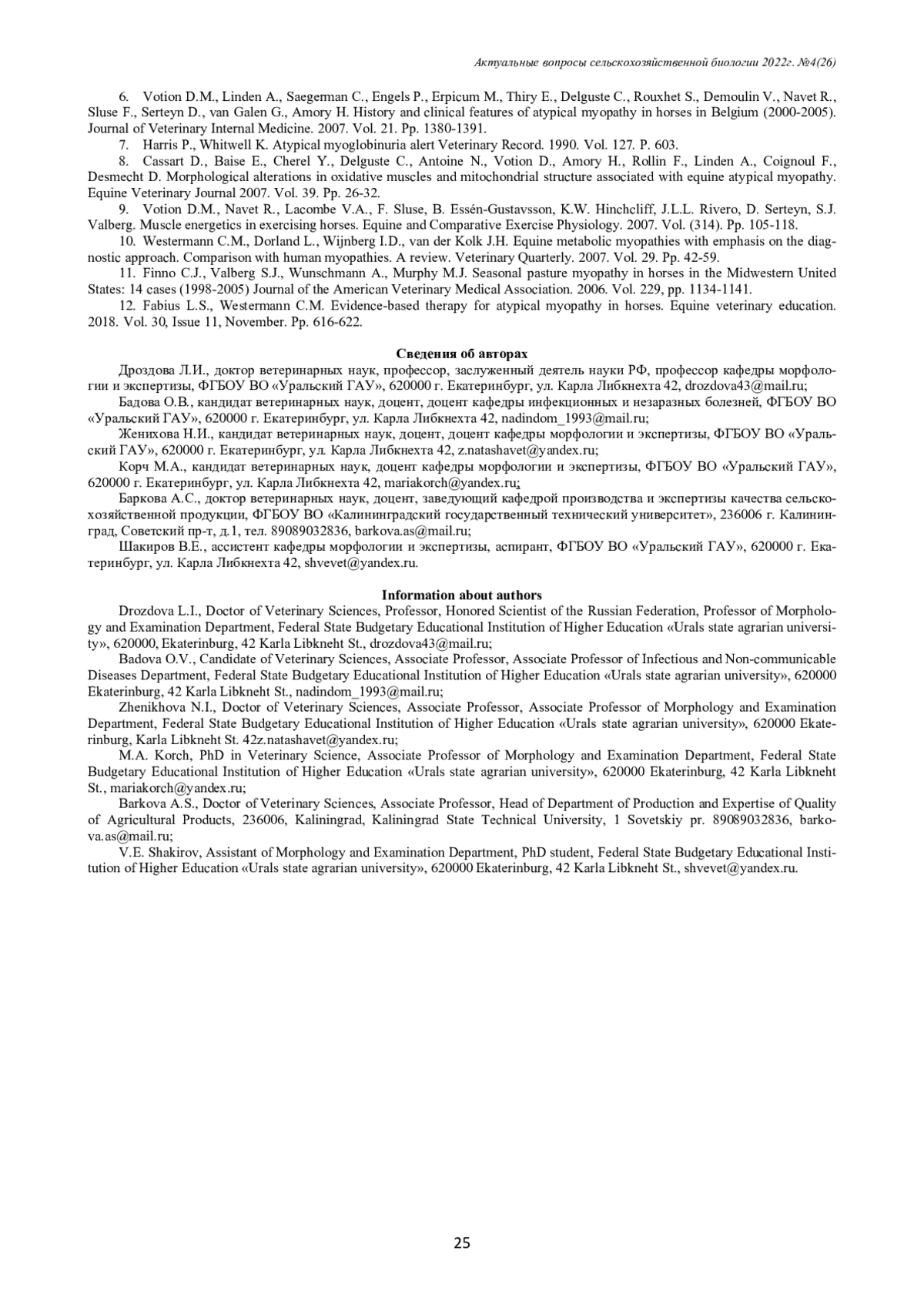 Актуальные вопросы сельскохозяйственной биологии 2022г. №4(26)

6. Votion D.M., Linden A., Saegerman C., Engels P., Erpicum M., Thiry E., Delguste C., Rouxhet S., Demoulin V., Navet R., Sluse F., Serteyn D., van Galen G., Amory H. History and clinical features of atypical myopathy in horses in Belgium (2000-2005). Journal of Veterinary Internal Medicine. 2007. Vol. 21. Pp. 1380-1391.

7. Harris P., Whitwell K. Atypical myoglobinuria alert Veterinary Record. 1990. Vol. 127. P. 603.

8. Cassart D., Baise E., Cherel Y., Delguste C., Antoine N., Votion D., Amory H., Rollin F., Linden A., Coignoul F., Desmecht D. Morphological alterations in oxidative muscles and mitochondrial structure associated with equine atypical myopathy. Equine Veterinary Journal 2007. Vol. 39. Pp. 26-32.

9. Votion D.M., Navet R., Lacombe V.A., F. Sluse, B. Essén-Gustavsson, K.W. Hinchcliff, J.L.L. Rivero, D. Serteyn, S.J. Valberg. Muscle energetics in exercising horses. Equine and Comparative Exercise Physiology. 2007. Vol. (314). Pp. 105-118.

10. Westermann C.M., Dorland L., Wijnberg I.D., van der Kolk J.H. Equine metabolic myopathies with emphasis on the diagnostic approach. Comparison with human myopathies. A review. Veterinary Quarterly. 2007. Vol. 29. Pp. 42-59.

11. Finno C.J., Valberg S.J., Wunschmann A., Murphy M.J. Seasonal pasture myopathy in horses in the Midwestern United States: 14 cases (1998-2005) Journal of the American Veterinary Medical Association. 2006. Vol. 229, pp. 1134-1141.

12. Fabius L.S., Westermann C.M. Evidence-based therapy for atypical myopathy in horses. Equine veterinary education. 2018. Vol. 30, Issue 11, November. Pp. 616-622.

Сведения об авторах

Дроздова Л.И., доктор ветеринарных наук, профессор, заслуженный деятель науки РФ, профессор кафедры морфологии и экспертизы, ФГБОУ ВО «Уральский ГАУ», 620000 г. Екатеринбург, ул. Карла Либкнехта 42, drozdova43@mail.ru;

Бадова О.В., кандидат ветеринарных наук, доцент, доцент кафедры инфекционных и незаразных болезней, ФГБОУ ВО «Уральский ГАУ», 620000 г. Екатеринбург, ул. Карла Либкнехта 42, nadindom_1993@mail.ru;

Женихова Н.И., кандидат ветеринарных наук, доцент, доцент кафедры морфологии и экспертизы, ФГБОУ ВО «Уральский ГАУ», 620000 г. Екатеринбург, ул. Карла Либкнехта 42, z.natashavet@yandex.ru;

Корч М.А., кандидат ветеринарных наук, доцент кафедры морфологии и экспертизы, ФГБОУ ВО «Уральский ГАУ», 620000 г. Екатеринбург, ул. Карла Либкнехта 42, mariakorch@yandex.ru;

Баркова А.С., доктор ветеринарных наук, доцент, заведующий кафедрой производства и экспертизы качества сельскохозяйственной продукции, ФГБОУ ВО «Калининградский государственный технический университет», 236006 г. Калининград, Советский пр-т, д.1, тел. 89089032836, barkova.as@mail.ru;

Шакиров В.Е., ассистент кафедры морфологии и экспертизы, аспирант, ФГБОУ ВО «Уральский ГАУ», 620000 г. Екатеринбург, ул. Карла Либкнехта 42, shvevet@yandex.ru.

Information about authors

Drozdova L.I., Doctor of Veterinary Sciences, Professor, Honored Scientist of the Russian Federation, Professor of Morphology and Examination Department, Federal State Budgetary Educational Institution of Higher Education «Urals state agrarian university», 620000, Ekaterinburg, 42 Karla Libkneht St., drozdova43@mail.ru;

Badova O.V., Candidate of Veterinary Sciences, Associate Professor, Associate Professor of Infectious and Non-communicable Diseases Department, Federal State Budgetary Educational Institution of Higher Education «Urals state agrarian university», 620000 Ekaterinburg, 42 Karla Libkneht St., nadindom_1993@mail.ru;

Zhenikhova N.I., Doctor of Veterinary Sciences, Associate Professor, Associate Professor of Morphology and Examination Department, Federal State Budgetary Educational Institution of Higher Education «Urals state agrarian university», 620000 Ekaterinburg, Karla Libkneht St. 42z.natashavet@yandex.ru;

M.A. Korch, PhD in Veterinary Science, Associate Professor of Morphology and Examination Department, Federal State Budgetary Educational Institution of Higher Education «Urals state agrarian university», 620000 Ekaterinburg, 42 Karla Libkneht St., mariakorch@yandex.ru;

Barkova A.S., Doctor of Veterinary Sciences, Associate Professor, Head of Department of Production and Expertise of Quality of Agricultural Products, 236006, Kaliningrad, Kaliningrad State Technical University, 1 Sovetskiy pr. 89089032836, barkova.as@mail.ru;

V.E. Shakirov, Assistant of Morphology and Examination Department, PhD student, Federal State Budgetary Educational Institution of Higher Education «Urals state agrarian university», 620000 Ekaterinburg, 42 Karla Libkneht St., shvevet@yandex.ru.

25